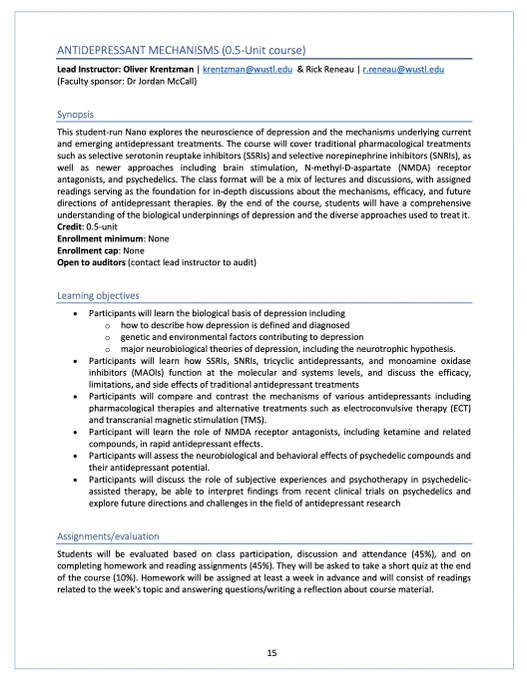 ANTIDEPRESSANT MECHANISMS (0.5-Unit course)

Lead Instructor: Oliver Krentzman | krentzman@wustl.edu & Rick Reneau | r.reneau@wustl.edu
(Faculty sponsor: Dr Jordan McCall)

Synopsis

This student-run Nano explores the neuroscience of depression and the mechanisms underlying current and emerging antidepressant treatments. The course will cover traditional pharmacological treatments such as selective serotonin reuptake inhibitors (SSRIs) and selective norepinephrine inhibitors (SNRIs), as well as newer approaches including brain stimulation, N-methyl-D-aspartate (NMDA) receptor antagonists, and psychedelics. The class format will be a mix of lectures and discussions, with assigned readings serving as the foundation for in-depth discussions about the mechanisms, efficacy, and future directions of antidepressant therapies. By the end of the course, students will have a comprehensive understanding of the biological underpinnings of depression and the diverse approaches used to treat it.
Credit: 0.5-unit
Enrollment minimum: None
Enrollment cap: None
Open to auditors (contact lead instructor to audit)

Learning objectives

• Participants will learn the biological basis of depression including
  o how to describe how depression is defined and diagnosed
  o genetic and environmental factors contributing to depression
  o major neurobiological theories of depression, including the neurotrophic hypothesis.
• Participants will learn how SSRIs, SNRIs, tricyclic antidepressants, and monoamine oxidase inhibitors (MAOIs) function at the molecular and systems levels, and discuss the efficacy, limitations, and side effects of traditional antidepressant treatments
• Participants will compare and contrast the mechanisms of various antidepressants including pharmacological therapies and alternative treatments such as electroconvulsive therapy (ECT) and transcranial magnetic stimulation (TMS).
• Participant will learn the role of NMDA receptor antagonists, including ketamine and related compounds, in rapid antidepressant effects.
• Participants will assess the neurobiological and behavioral effects of psychedelic compounds and their antidepressant potential.
• Participants will discuss the role of subjective experiences and psychotherapy in psychedelic-assisted therapy, be able to interpret findings from recent clinical trials on psychedelics and explore future directions and challenges in the field of antidepressant research

Assignments/evaluation

Students will be evaluated based on class participation, discussion and attendance (45%), and on completing homework and reading assignments (45%). They will be asked to take a short quiz at the end of the course (10%). Homework will be assigned at least a week in advance and will consist of readings related to the week's topic and answering questions/writing a reflection about course material.

15